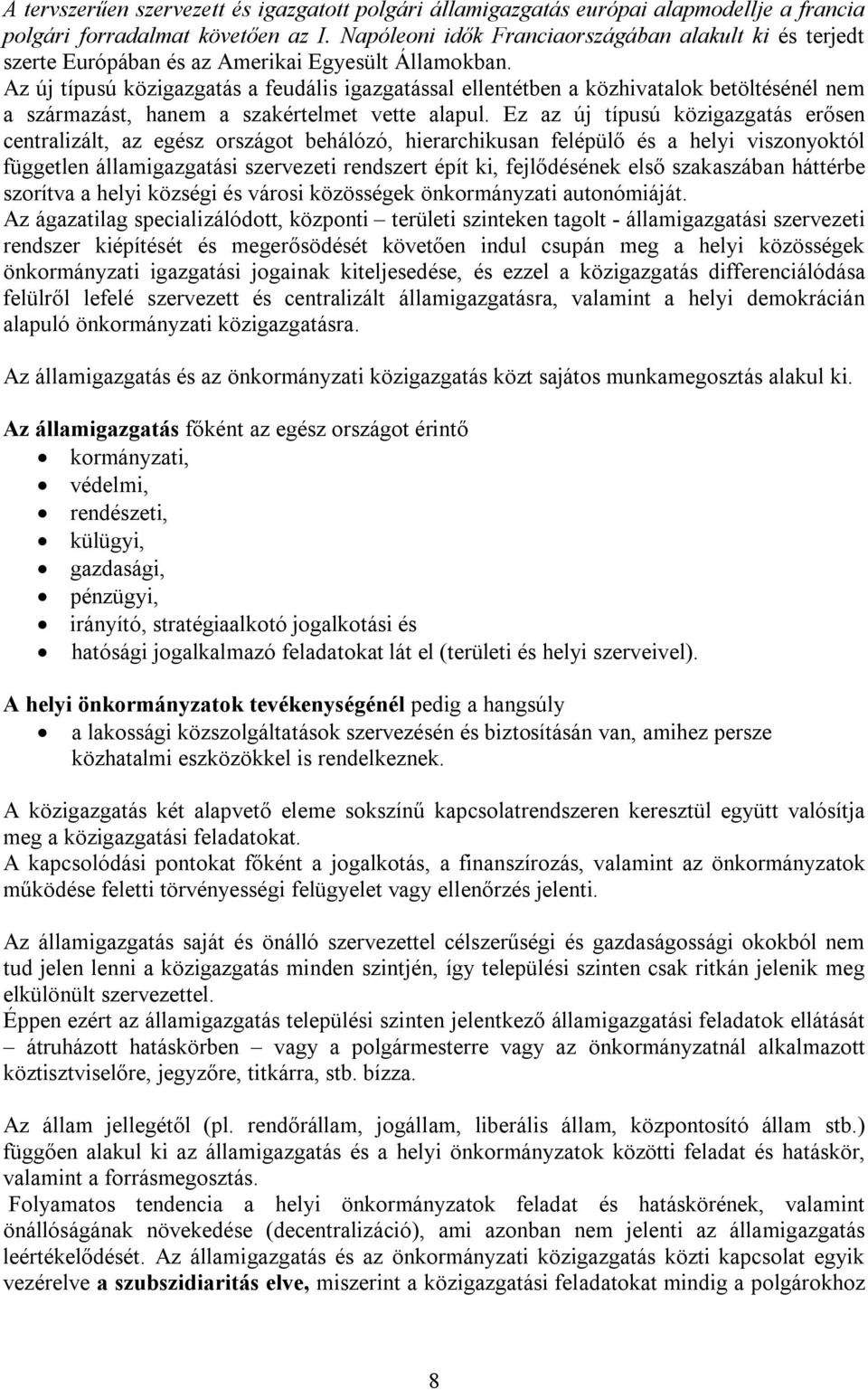 A tervszerűen szervezett és igazgatott polgári államigazgatás európai alapmodellje a francia polgári forradalmat követően az I. Napóleoni idők Franciaországában alakult ki és terjedt szerte Európában és az Amerikai Egyesült Államokban.
Az új típusú közigazgatás a feudális igazgatással ellentétben a közhivatalok betöltésénél nem a származást, hanem a szakértelmet vette alapul. Ez az új típusú közigazgatás erősen centralizált, az egész országot behálózó, hierarchikusan felépülő és a helyi viszonyoktól független államigazgatási szervezeti rendszert épít ki, fejlődésének első szakaszában háttérbe szorítva a helyi községi és városi közösségek önkormányzati autonómiáját.
Az ágazatilag specializálódott, központi – területi szinteken tagolt - államigazgatási szervezeti rendszer kiépítését és megerősödését követően indul csupán meg a helyi közösségek önkormányzati igazgatási jogainak kiteljesedése, és ezzel a közigazgatás differenciálódása felülről lefelé szervezett és centralizált államigazgatásra, valamint a helyi demokrácián alapuló önkormányzati közigazgatásra.

Az államigazgatás és az önkormányzati közigazgatás közt sajátos munkamegosztás alakul ki.

Az államigazgatás főként az egész országot érintő
• kormányzati,
• védelmi,
• rendészeti,
• külügyi,
• gazdasági,
• pénzügyi,
• irányító, stratégiaalkotó jogalkotási és
• hatósági jogalkalmazó feladatokat lát el (területi és helyi szerveivel).

A helyi önkormányzatok tevékenységénél pedig a hangsúly
• a lakossági közszolgáltatások szervezésén és biztosításán van, amihez persze közhatalmi eszközökkel is rendelkeznek.

A közigazgatás két alapvető eleme sokszínű kapcsolatrendszeren keresztül együtt valósítja meg a közigazgatási feladatokat.
A kapcsolódási pontokat főként a jogalkotás, a finanszírozás, valamint az önkormányzatok működése feletti törvényességi felügyelet vagy ellenőrzés jelenti.

Az államigazgatás saját és önálló szervezettel célszerűségi és gazdaságossági okokból nem tud jelen lenni a közigazgatás minden szintjén, így települési szinten csak ritkán jelenik meg elkülönült szervezettel.
Éppen ezért az államigazgatás települési szinten jelentkező államigazgatási feladatok ellátását – átruházott hatáskörben – vagy a polgármesterre vagy az önkormányzatnál alkalmazott köztisztviselőre, jegyzőre, titkárra, stb. bízza.

Az állam jellegétől (pl. rendőrállam, jogállam, liberális állam, központosító állam stb.) függően alakul ki az államigazgatás és a helyi önkormányzatok közötti feladat és hatáskör, valamint a forrásmegosztás.
Folyamatos tendencia a helyi önkormányzatok feladat és hatáskörének, valamint önállóságának növekedése (decentralizáció), ami azonban nem jelenti az államigazgatás leértékelődését. Az államigazgatás és az önkormányzati közigazgatás közti kapcsolat egyik vezérelve a szubszidiaritás elve, miszerint a közigazgatási feladatokat mindig a polgárokhoz

8